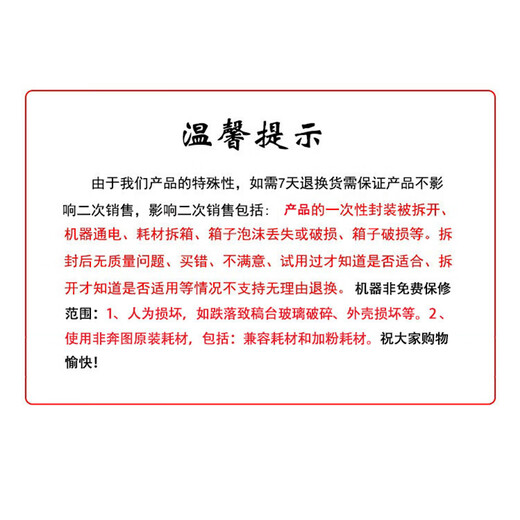 温馨提示

由于我们产品的特殊性，如需7天退换货需保证产品不影响二次销售，影响二次销售包括：产品的一次性封装被拆开、机器通电、耗材拆箱、箱子泡沫丢失或破损、箱子破损等。拆封后无质量问题、买错、不满意、试用过才知道是否适合、拆开才知道是否适用等情况不支持无理由退换。机器非免费保修范围：1、人为损坏，如跌落致稿台玻璃破碎、外壳损坏等。2、使用非奔图原装耗材，包括：兼容耗材和加粉耗材。祝大家购物愉快！